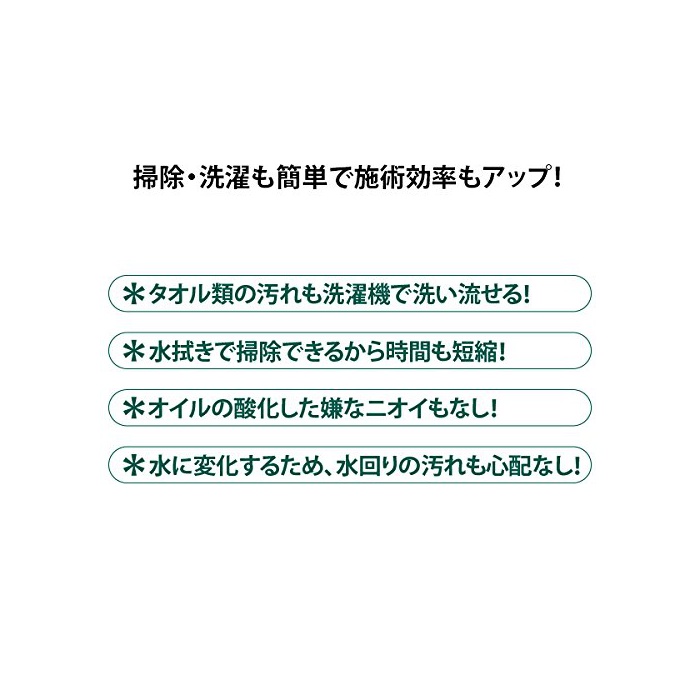 掃除・洗濯も簡単で施術効率もアップ!

＊タオル類の汚れも洗濯機で洗い流せる!

＊水拭きで掃除できるから時間も短縮!

＊オイルの酸化した嫌なニオイもなし!

＊水に変化するため、水回りの汚れも心配なし!